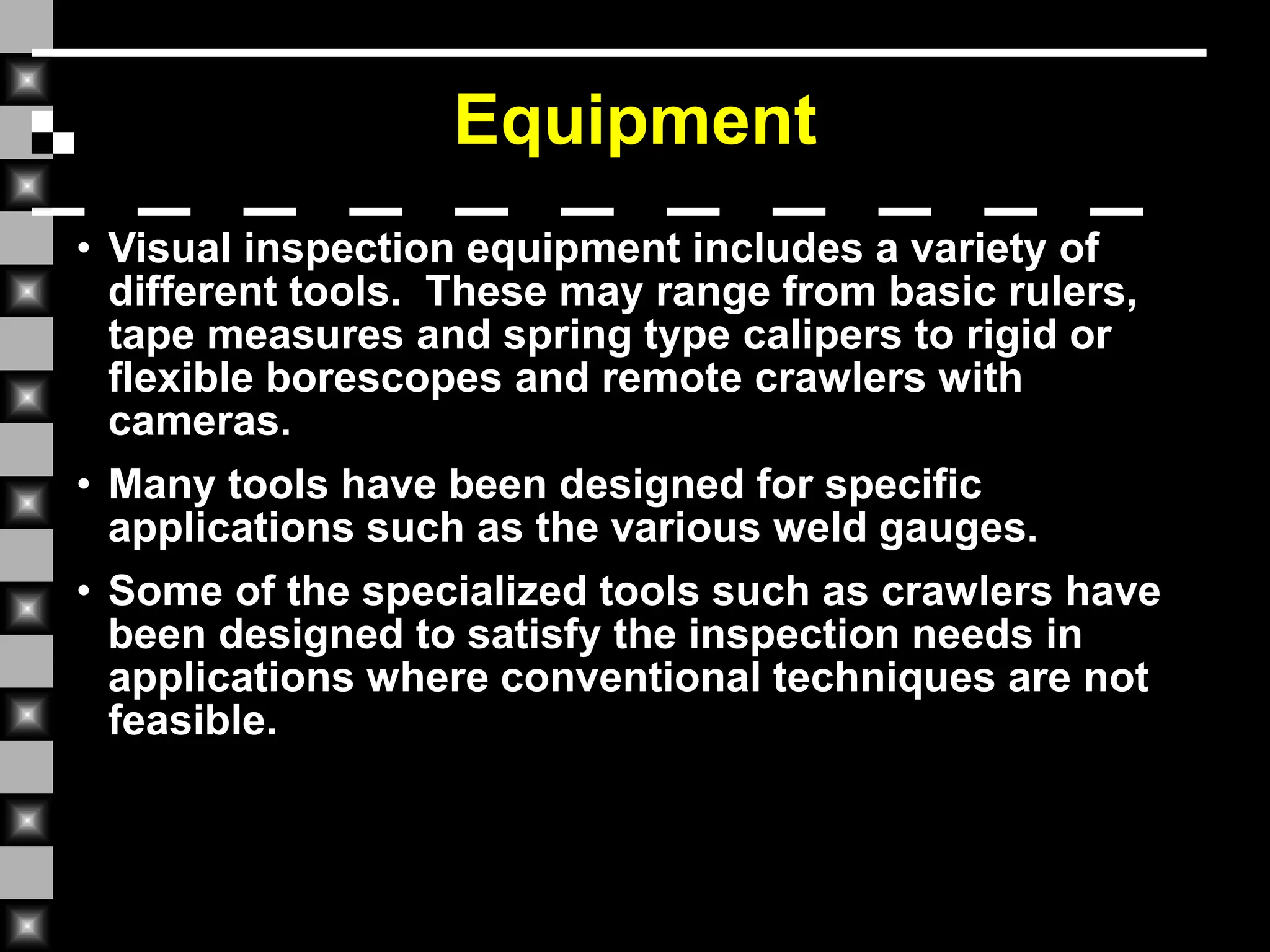 Equipment

• Visual inspection equipment includes a variety of different tools. These may range from basic rulers, tape measures and spring type calipers to rigid or flexible borescopes and remote crawlers with cameras.

• Many tools have been designed for specific applications such as the various weld gauges.

• Some of the specialized tools such as crawlers have been designed to satisfy the inspection needs in applications where conventional techniques are not feasible.